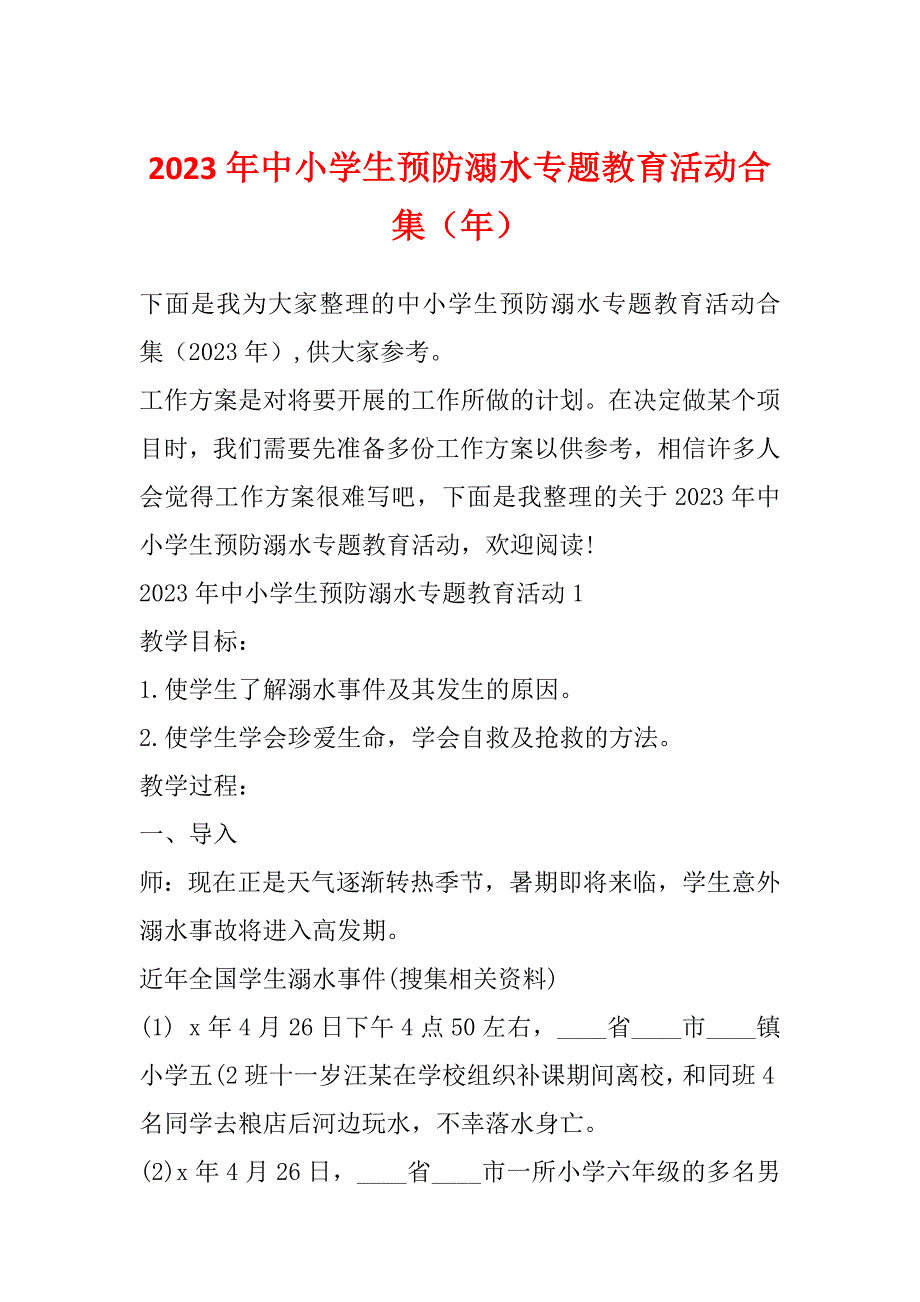 2023年中小学生预防溺水专题教育活动合集（年）

下面是我为大家整理的中小学生预防溺水专题教育活动合集（2023年）,供大家参考。

工作方案是对将要开展的工作所做的计划。在决定做某个项目时，我们需要先准备多份工作方案以供参考，相信许多人会觉得工作方案很难写吧，下面是我整理的关于2023年中小学生预防溺水专题教育活动，欢迎阅读!

2023年中小学生预防溺水专题教育活动1

教学目标：

1.使学生了解溺水事件及其发生的原因。

2.使学生学会珍爱生命，学会自救及抢救的方法。

教学过程：

一、导入

师：现在正是天气逐渐转热季节，暑期即将来临，学生意外溺水事故将进入高发期。

近年全国学生溺水事件(搜集相关资料)

(1) x年4月26日下午4点50左右，____省____市____镇小学五(2班十一岁汪某在学校组织补课期间离校，和同班4名同学去粮店后河边玩水，不幸落水身亡。

(2)x年4月26日，____省____市一所小学六年级的多名男